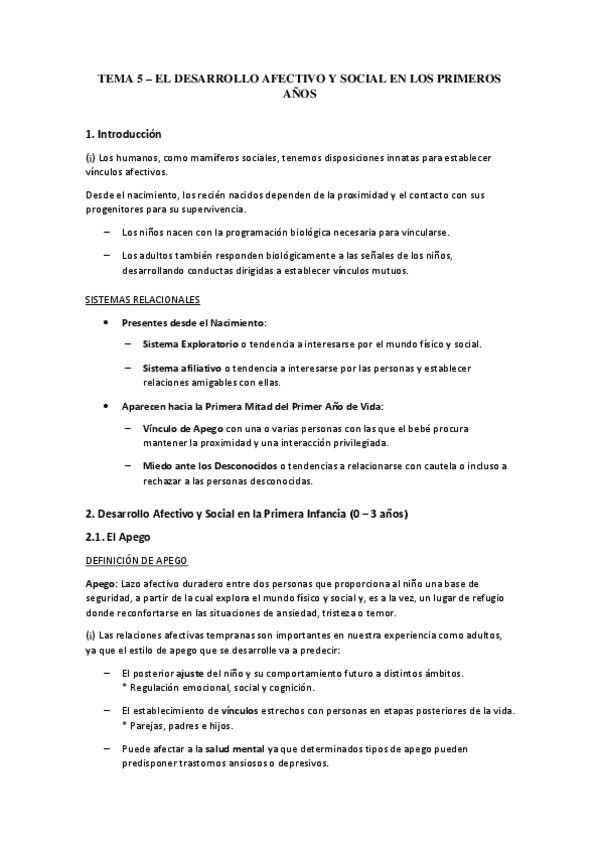 TEMA 5 – EL DESARROLLO AFECTIVO Y SOCIAL EN LOS PRIMEROS AÑOS

1. Introducción

(¡) Los humanos, como mamíferos sociales, tenemos disposiciones innatas para establecer vínculos afectivos.

Desde el nacimiento, los recién nacidos dependen de la proximidad y el contacto con sus progenitores para su supervivencia.

– Los niños nacen con la programación biológica necesaria para vincularse.

– Los adultos también responden biológicamente a las señales de los niños, desarrollando conductas dirigidas a establecer vínculos mutuos.

SISTEMAS RELACIONALES

• Presentes desde el Nacimiento:

– Sistema Exploratorio o tendencia a interesarse por el mundo físico y social.

– Sistema afiliativo o tendencia a interesarse por las personas y establecer relaciones amigables con ellas.

• Aparecen hacia la Primera Mitad del Primer Año de Vida:

– Vínculo de Apego con una o varias personas con las que el bebé procura mantener la proximidad y una interacción privilegiada.

– Miedo ante los Desconocidos o tendencias a relacionarse con cautela o incluso a rechazar a las personas desconocidas.

2. Desarrollo Afectivo y Social en la Primera Infancia (0 – 3 años)

2.1. El Apego

DEFINICIÓN DE APEGO

Apego: Lazo afectivo duradero entre dos personas que proporciona al niño una base de seguridad, a partir de la cual explora el mundo físico y social y, es a la vez, un lugar de refugio donde reconfortarse en las situaciones de ansiedad, tristeza o temor.

(¡) Las relaciones afectivas tempranas son importantes en nuestra experiencia como adultos, ya que el estilo de apego que se desarrolle va a predecir:

– El posterior ajuste del niño y su comportamiento futuro a distintos ámbitos.
* Regulación emocional, social y cognición.

– El establecimiento de vínculos estrechos con personas en etapas posteriores de la vida.
* Parejas, padres e hijos.

– Puede afectar a la salud mental ya que determinados tipos de apego pueden predisponer trastornos ansiosos o depresivos.